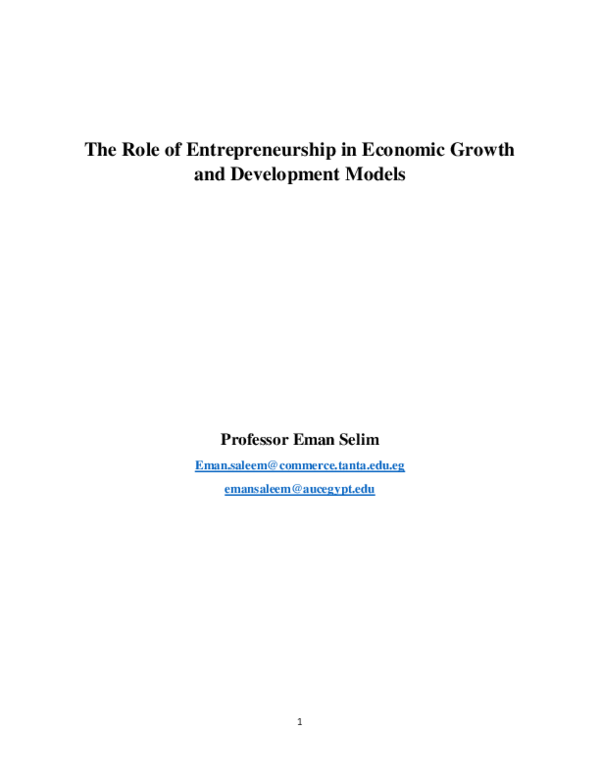 The Role of Entrepreneurship in Economic Growth and Development Models

Professor Eman Selim

Eman.saleem@commerce.tanta.edu.eg

emansaleem@aucegypt.edu

1